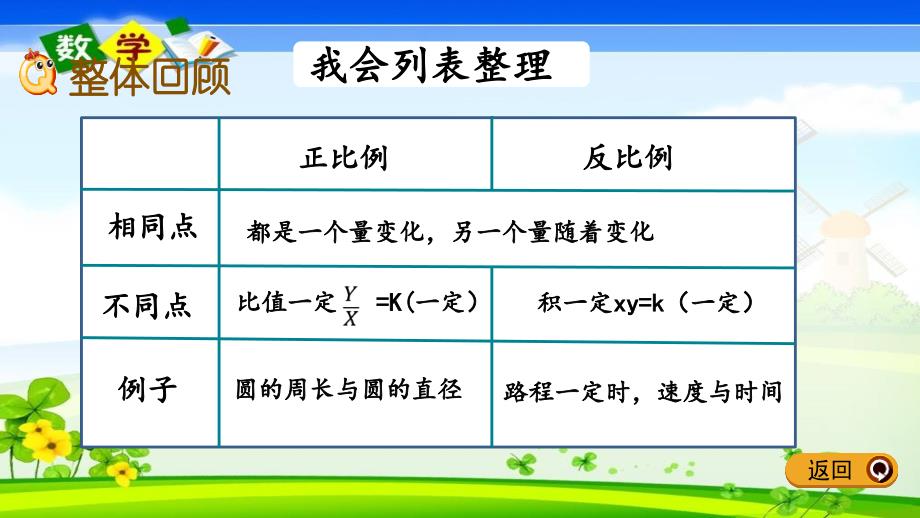 数学
整体回顾

我会列表整理

|  | 正比例 | 反比例 |
|---|---|---|
| 相同点 | 都是一个量变化，另一个量随着变化 | |
| 不同点 | 比值一定 $\frac{Y}{X}$ =K(一定) | 积一定xy=k（一定） |
| 例子 | 圆的周长与圆的直径 | 路程一定时，速度与时间 |

返回